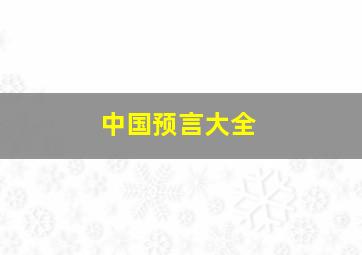 中国预言大全